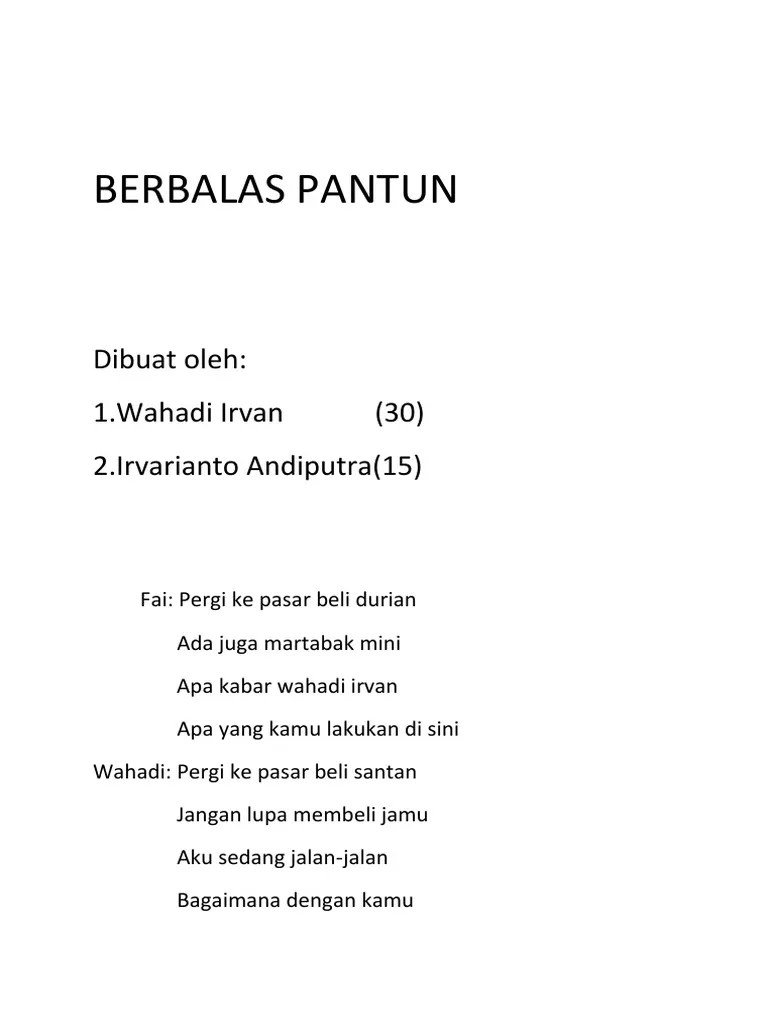 BERBALAS PANTUN

Dibuat oleh:

1.Wahadi Irvan (30)

2.Irvarianto Andiputra(15)

Fai: Pergi ke pasar beli durian

Ada juga martabak mini

Apa kabar wahadi irvan

Apa yang kamu lakukan di sini

Wahadi: Pergi ke pasar beli santan

Jangan lupa membeli jamu

Aku sedang jalan-jalan

Bagaimana dengan kamu